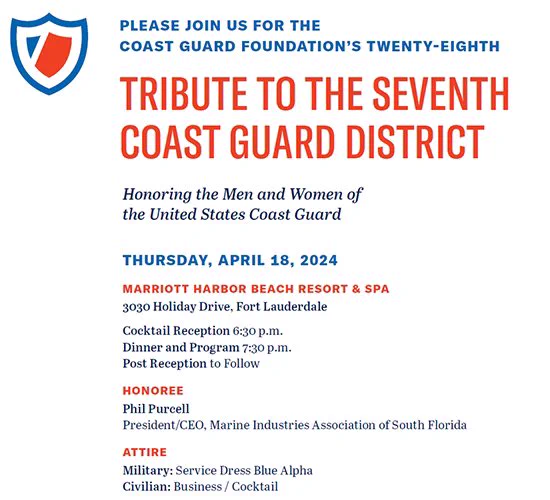 PLEASE JOIN US FOR THE
COAST GUARD FOUNDATION'S TWENTY-EIGHTH

TRIBUTE TO THE SEVENTH
COAST GUARD DISTRICT

Honoring the Men and Women of
the United States Coast Guard

THURSDAY, APRIL 18, 2024

MARRIOTT HARBOR BEACH RESORT & SPA
3030 Holiday Drive, Fort Lauderdale

Cocktail Reception 6:30 p.m.
Dinner and Program 7:30 p.m.
Post Reception to Follow

HONOREE
Phil Purcell
President/CEO, Marine Industries Association of South Florida

ATTIRE
Military: Service Dress Blue Alpha
Civilian: Business / Cocktail